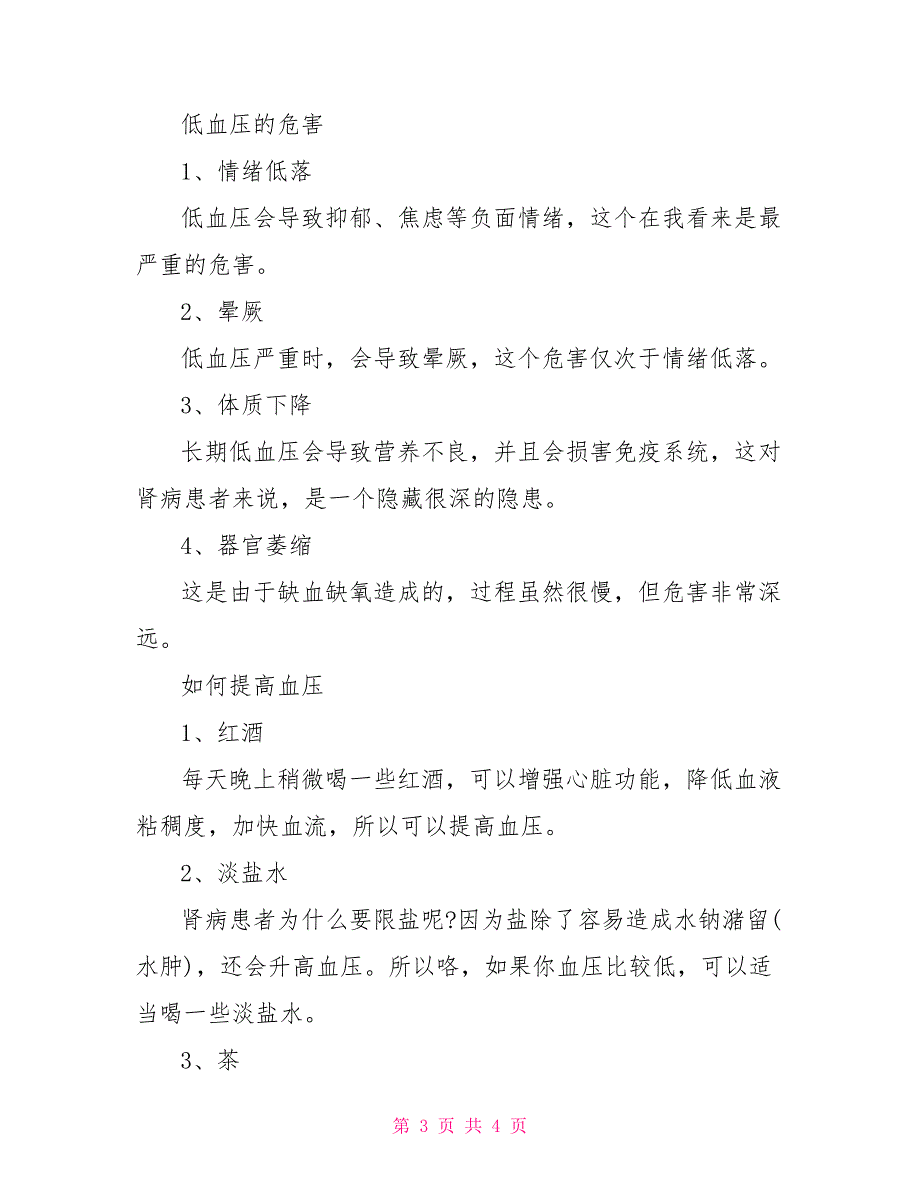 低血压的危害

1、情绪低落

低血压会导致抑郁、焦虑等负面情绪，这个在我看来是最严重的危害。

2、晕厥

低血压严重时，会导致晕厥，这个危害仅次于情绪低落。

3、体质下降

长期低血压会导致营养不良，并且会损害免疫系统，这对肾病患者来说，是一个隐藏很深的隐患。

4、器官萎缩

这是由于缺血缺氧造成的，过程虽然很慢，但危害非常深远。

如何提高血压

1、红酒

每天晚上稍微喝一些红酒，可以增强心脏功能，降低血液粘稠度，加快血流，所以可以提高血压。

2、淡盐水

肾病患者为什么要限盐呢?因为盐除了容易造成水钠潴留(水肿)，还会升高血压。所以咯，如果你血压比较低，可以适当喝一些淡盐水。

3、茶

第 3 页 共 4 页